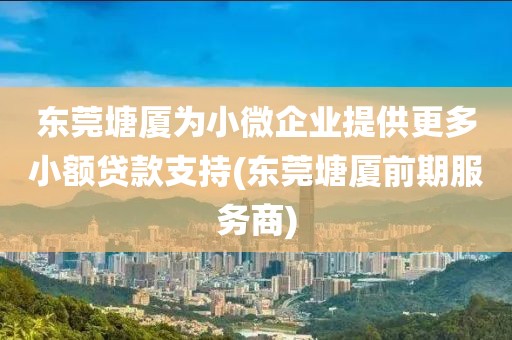 东莞塘厦为小微企业提供更多小额贷款支持(东莞塘厦前期服务商)